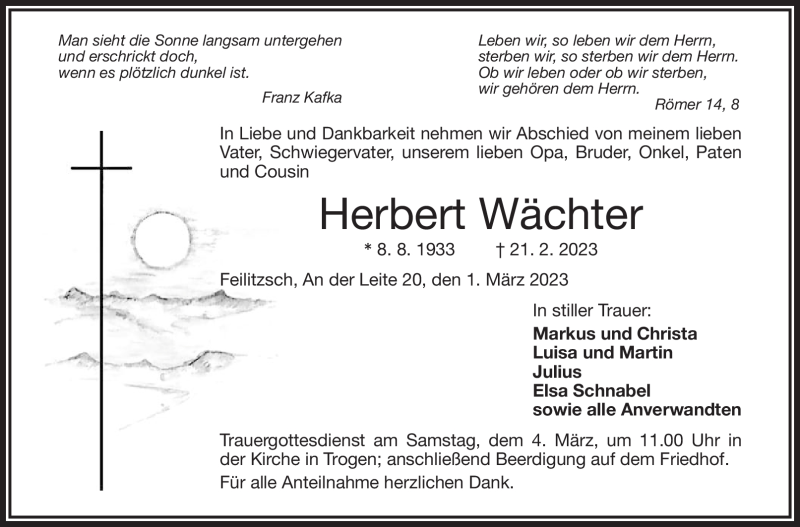 Man sieht die Sonne langsam untergehen
und erschrickt doch,
wenn es plötzlich dunkel ist.

Franz Kafka

Leben wir, so leben wir dem Herrn,
sterben wir, so sterben wir dem Herrn.
Ob wir leben oder ob wir sterben,
wir gehören dem Herrn.

Römer 14, 8

In Liebe und Dankbarkeit nehmen wir Abschied von meinem lieben Vater, Schwiegervater, unserem lieben Opa, Bruder, Onkel, Paten und Cousin

Herbert Wächter

* 8. 8. 1933 † 21. 2. 2023

Feilitzsch, An der Leite 20, den 1. März 2023

In stiller Trauer:
Markus und Christa
Luisa und Martin
Julius
Elsa Schnabel
sowie alle Anverwandten

Trauergottesdienst am Samstag, dem 4. März, um 11.00 Uhr in der Kirche in Trogen; anschließend Beerdigung auf dem Friedhof.

Für alle Anteilnahme herzlichen Dank.